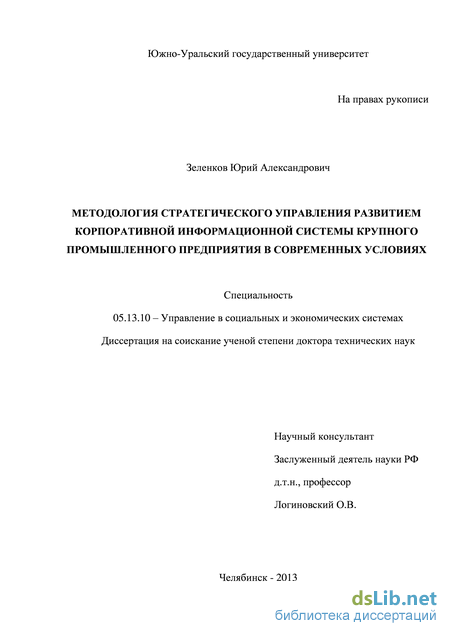 Южно-Уральский государственный университет

На правах рукописи

Зеленков Юрий Александрович

МЕТОДОЛОГИЯ СТРАТЕГИЧЕСКОГО УПРАВЛЕНИЯ РАЗВИТИЕМ КОРПОРАТИВНОЙ ИНФОРМАЦИОННОЙ СИСТЕМЫ КРУПНОГО ПРОМЫШЛЕННОГО ПРЕДПРИЯТИЯ В СОВРЕМЕННЫХ УСЛОВИЯХ

Специальность

05.13.10 – Управление в социальных и экономических системах

Диссертация на соискание ученой степени доктора технических наук

Научный консультант

Заслуженный деятель науки РФ

д.т.н., профессор

Логиновский О.В.

Челябинск - 2013

dsLib.net
библиотека диссертаций